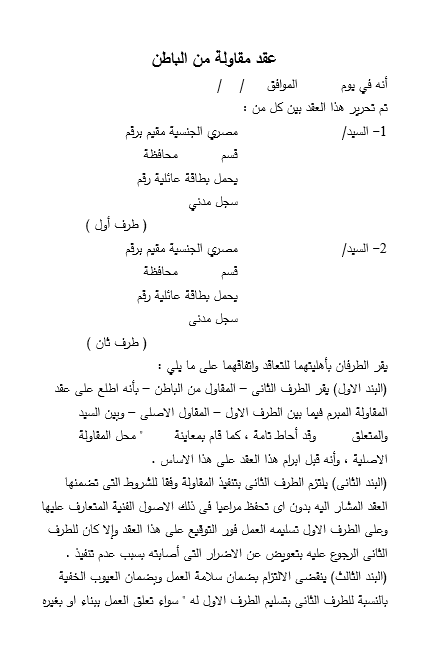 عقد مقاولة من الباطن

أنه في يوم الموافق / /

تم تحرير هذا العقد بين كل من :

1- السيد/ مصري الجنسية مقيم برقم

قسم محافظة

يحمل بطاقة عائلية رقم

سجل مدني

( طرف أول )

2- السيد/ مصري الجنسية مقيم برقم

قسم محافظة

يحمل بطاقة عائلية رقم

سجل مدنى

( طرف ثان )

يقر الطرفان بأهليتهما للتعاقد واتفاقهما على ما يلي :

(البند الاول) يقر الطرف الثانى – المقاول من الباطن – بأنه اطلع على عقد المقاولة المبرم فيما بين الطرف الاول – المقاول الاصلى – وبين السيد والمتعلق وقد أحاط تامة ، كما قام بمعاينة " محل المقاولة الاصلية ، وأنه قبل ابرام هذا العقد على هذا الاساس .

(البند الثانى) يلتزم الطرف الثانى بتنفيذ المقاولة وفقا للشروط التى تضمنها العقد المشار اليه بدون اى تحفظ مراعيا فى ذلك الاصول الفنية المتعارف عليها وعلى الطرف الاول تسليمه العمل فور التوقيع على هذا العقد وإلا كان للطرف الثانى الرجوع عليه بتعويض عن الاضرار التى أصابته بسبب عدم تنفيذ .

(البند الثالث) ينقضى الالتزام بضمان سلامة العمل وبضمان العيوب الخفية بالنسبة للطرف الثانى بتسليم الطرف الاول له " سواء تعلق العمل ببناء او بغيره